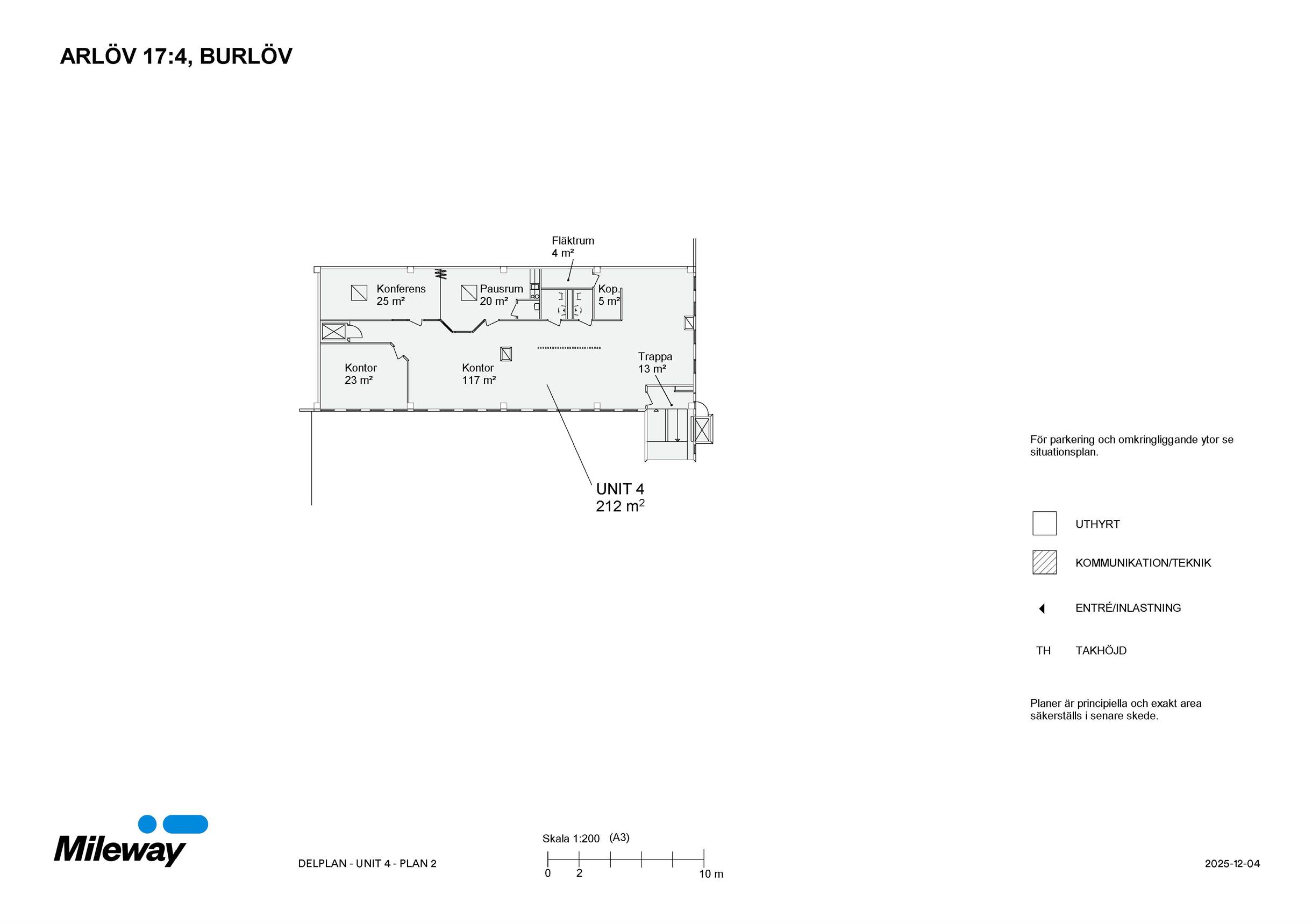 ARLÖV 17:4, BURLÖV

Fläktrum
4 m²

Konferens
25 m²

Pausrum
20 m²

Kop.
5 m²

Kontor
23 m²

Kontor
117 m²

Trappa
13 m²

UNIT 4
212 m$^2$

För parkering och omkringliggande ytor se situationsplan.

UTHYRT

KOMMUNIKATION/TEKNIK

ENTRÉ/INLASTNING

TH TAKHÖJD

Planer är principiella och exakt area säkerställs i senare skede.

Mileway

DELPLAN - UNIT 4 - PLAN 2

Skala 1:200 (A3)

0 2 10 m

2025-12-04